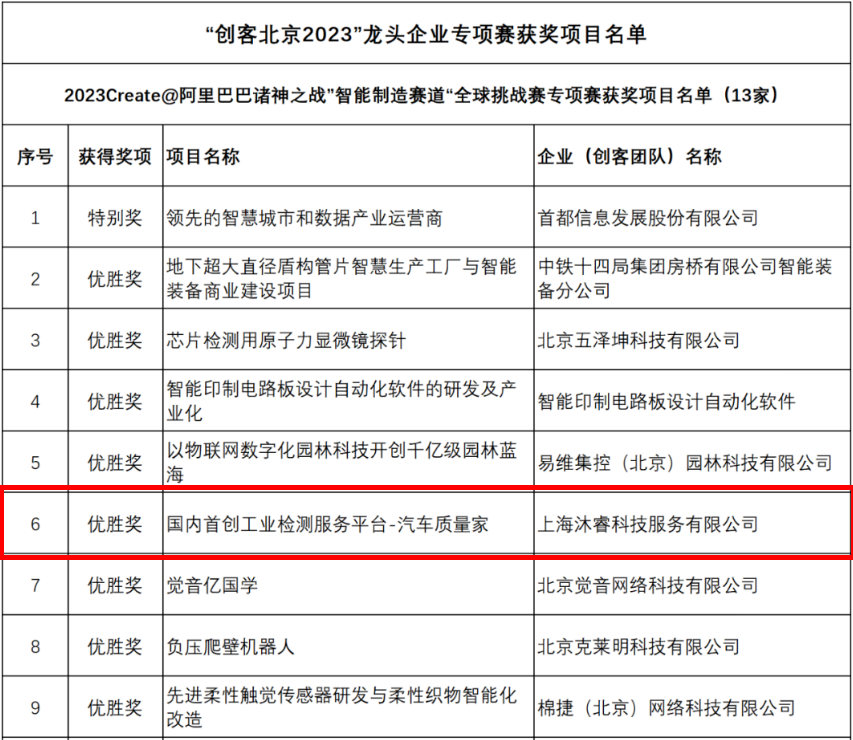 “创客北京2023”龙头企业专项赛获奖项目名单

2023Create@阿里巴巴诸神之战”智能制造赛道“全球挑战赛专项赛获奖项目名单（13家）

| 序号 | 获得奖项 | 项目名称 | 企业（创客团队）名称 |
|---|---|---|---|
| 1 | 特别奖 | 领先的智慧城市和数据产业运营商 | 首都信息发展股份有限公司 |
| 2 | 优胜奖 | 地下超大直径盾构管片智慧生产工厂与智能装备商业建设项目 | 中铁十四局集团房桥有限公司智能装备分公司 |
| 3 | 优胜奖 | 芯片检测用原子力显微镜探针 | 北京五泽坤科技有限公司 |
| 4 | 优胜奖 | 智能印制电路板设计自动化软件的研发及产业化 | 智能印制电路板设计自动化软件 |
| 5 | 优胜奖 | 以物联网数字化园林科技开创千亿级园林蓝海 | 易维集控（北京）园林科技有限公司 |
| 6 | 优胜奖 | 国内首创工业检测服务平台-汽车质量家 | 上海沐睿科技服务有限公司 |
| 7 | 优胜奖 | 觉音亿国学 | 北京觉音网络科技有限公司 |
| 8 | 优胜奖 | 负压爬壁机器人 | 北京克莱明科技有限公司 |
| 9 | 优胜奖 | 先进柔性触觉传感器研发与柔性织物智能化改造 | 棉捷（北京）网络科技有限公司 |